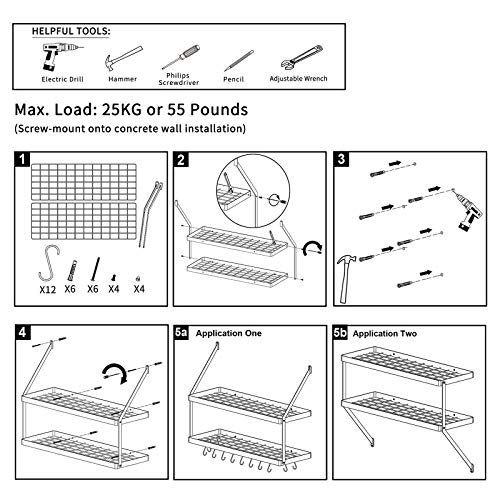 HELPFUL TOOLS:

Electric Drill

Hammer

Philips Screwdriver

Pencil

Adjustable Wrench

Max. Load: 25KG or 55 Pounds

(Screw-mount onto concrete wall installation)

1

X12 X6 X6 X4 X4

2

3

4

5a Application One

5b Application Two